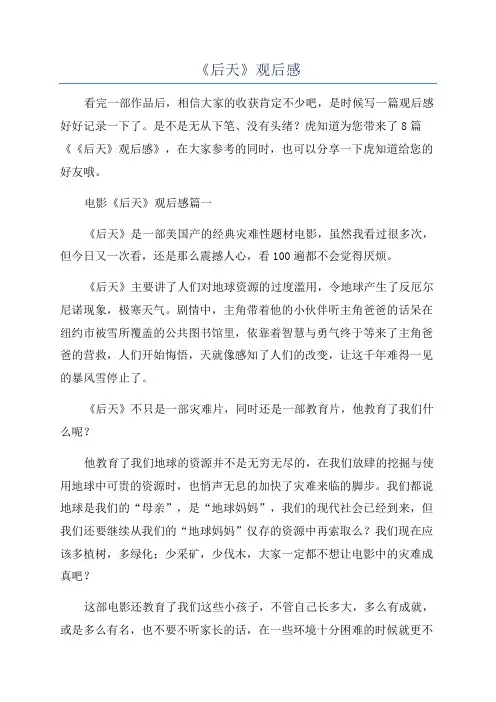 《后天》观后感

看完一部作品后，相信大家的收获肯定不少吧，是时候写一篇观后感好好记录一下了。是不是无从下笔、没有头绪？虎知道为您带来了8篇《《后天》观后感》，在大家参考的同时，也可以分享一下虎知道给您的好友哦。

电影《后天》观后感篇一

《后天》是一部美国产的经典灾难性题材电影，虽然我看过很多次，但今日又一次看，还是那么震撼人心，看100遍都不会觉得厌烦。

《后天》主要讲了人们对地球资源的过度滥用，令地球产生了反厄尔尼诺现象，极寒天气。剧情中，主角带着他的小伙伴听主角爸爸的话呆在纽约市被雪所覆盖的公共图书馆里，依靠着智慧与勇气终于等来了主角爸爸的营救，人们开始悔悟，天就像感知了人们的改变，让这千年难得一见的暴风雪停止了。

《后天》不只是一部灾难片，同时还是一部教育片，他教育了我们什么呢？

他教育了我们地球的资源并不是无穷无尽的，在我们放肆的挖掘与使用地球中可贵的资源时，也悄声无息的加快了灾难来临的脚步。我们都说地球是我们的“母亲”，是“地球妈妈”，我们的现代社会已经到来，但我们还要继续从我们的“地球妈妈”仅存的资源中再索取么？我们现在应该多植树，多绿化；少采矿，少伐木，大家一定都不想让电影中的灾难成真吧？

这部电影还教育了我们这些小孩子，不管自己长多大，多么有成就，或是多么有名，也不要不听家长的话，在一些环境十分困难的时候就更不